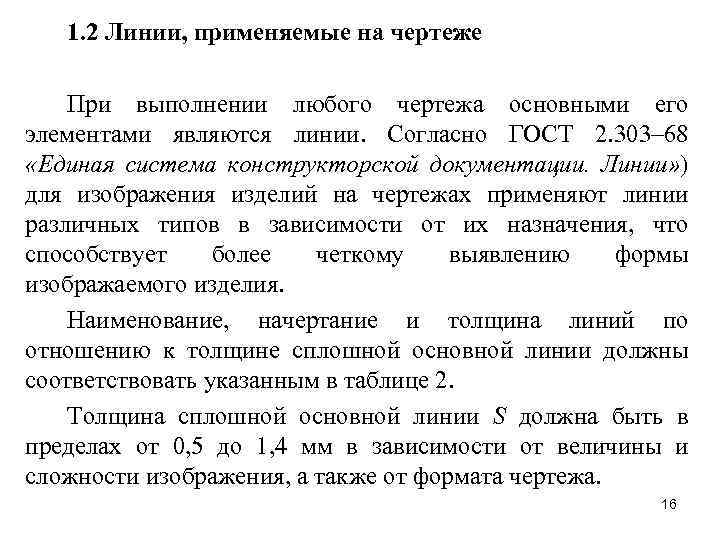 1.2 Линии, применяемые на чертеже

При выполнении любого чертежа основными его элементами являются линии. Согласно ГОСТ 2.303–68 «Единая система конструкторской документации. Линии») для изображения изделий на чертежах применяют линии различных типов в зависимости от их назначения, что способствует более четкому выявлению формы изображаемого изделия.

Наименование, начертание и толщина линий по отношению к толщине сплошной основной линии должны соответствовать указанным в таблице 2.

Толщина сплошной основной линии $S$ должна быть в пределах от 0,5 до 1,4 мм в зависимости от величины и сложности изображения, а также от формата чертежа.

16